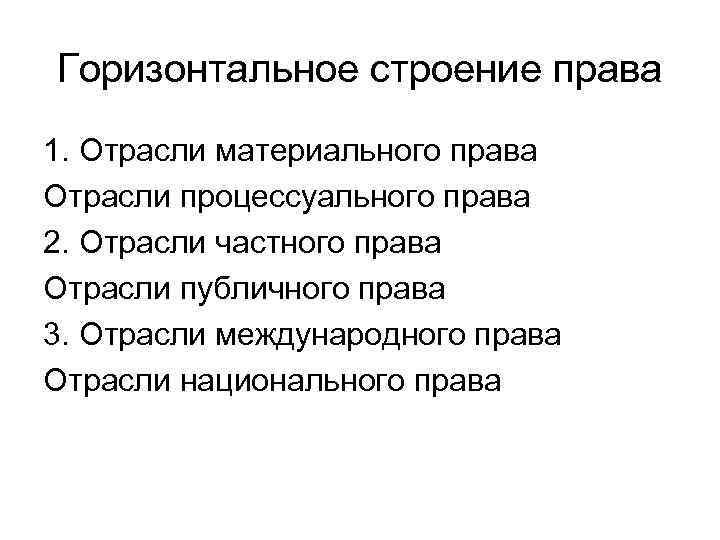 Горизонтальное строение права

1. Отрасли материального права
Отрасли процессуального права
2. Отрасли частного права
Отрасли публичного права
3. Отрасли международного права
Отрасли национального права